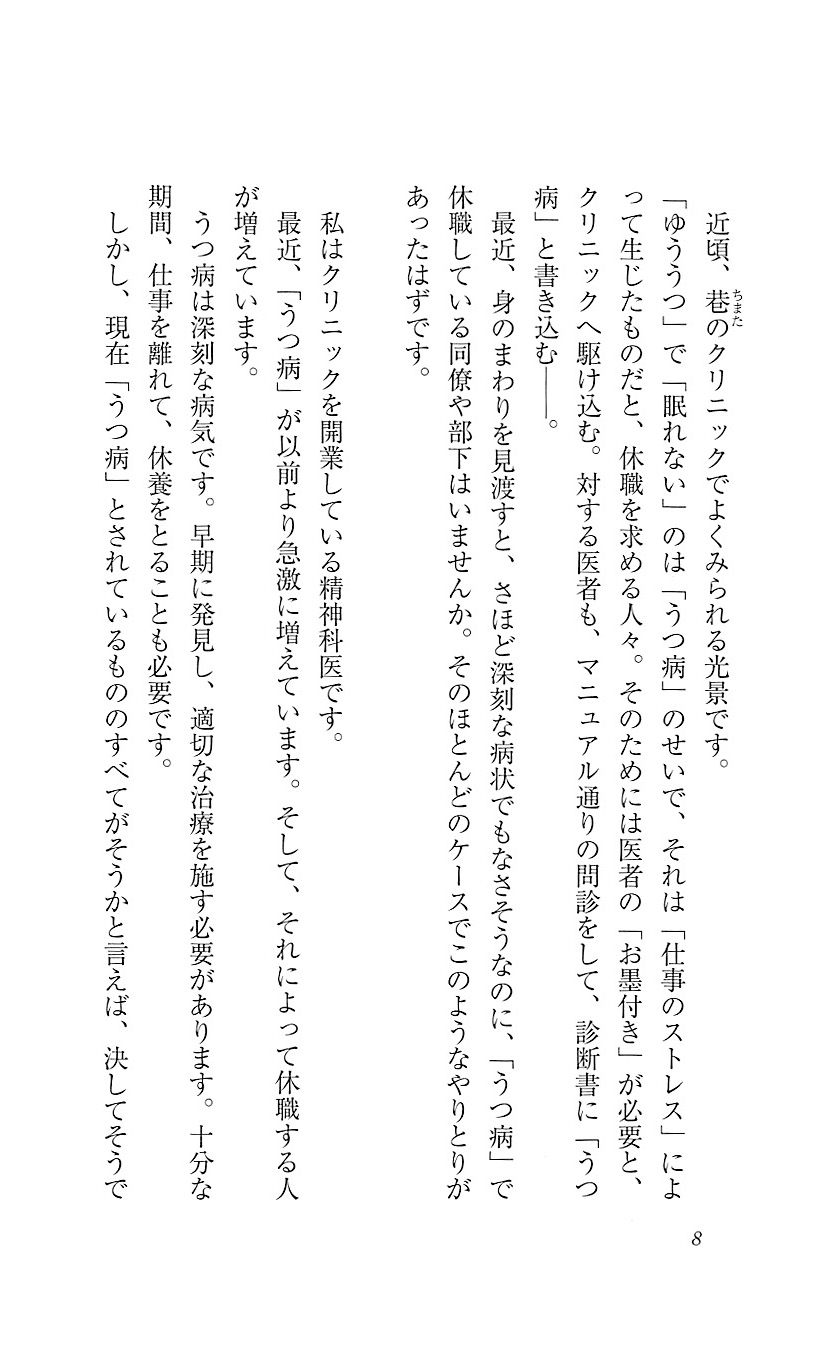 近頃、巷（ちまた）のクリニックでよくみられる光景です。

「ゆううつ」で「眠れない」のは「うつ病」のせいで、それは「仕事のストレス」によって生じたものだと、休職を求める人々。そのためには医者の「お墨付き」が必要と、クリニックへ駆け込む。対する医者も、マニュアル通りの問診をして、診断書に「うつ病」と書き込む――。

最近、身のまわりを見渡すと、さほど深刻な病状でもなさそうなのに、「うつ病」で休職している同僚や部下はいませんか。そのほとんどのケースでこのようなやりとりがあったはずです。

私はクリニックを開業している精神科医です。

最近、「うつ病」が以前より急激に増えています。そして、それによって休職する人が増えています。

うつ病は深刻な病気です。早期に発見し、適切な治療を施す必要があります。十分な期間、仕事を離れて、休養をとることも必要です。

しかし、現在「うつ病」とされているもののすべてがそうかと言えば、決してそうで

8